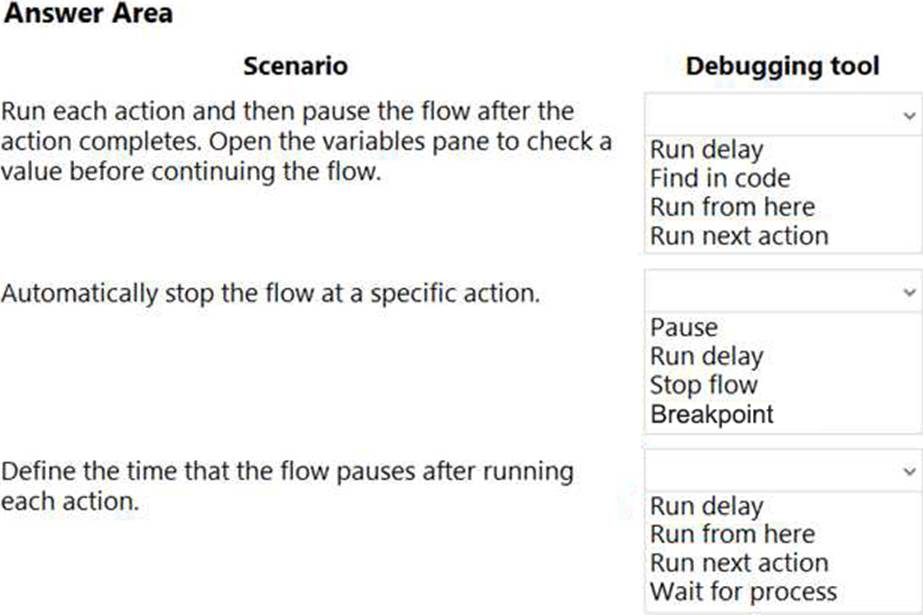 Answer Area

| Scenario | Debugging tool |
|---|---|
| Run each action and then pause the flow after the action completes. Open the variables pane to check a value before continuing the flow. | Run delay<br>Find in code<br>Run from here<br>Run next action |
| Automatically stop the flow at a specific action. | Pause<br>Run delay<br>Stop flow<br>Breakpoint |
| Define the time that the flow pauses after running each action. | Run delay<br>Run from here<br>Run next action<br>Wait for process |